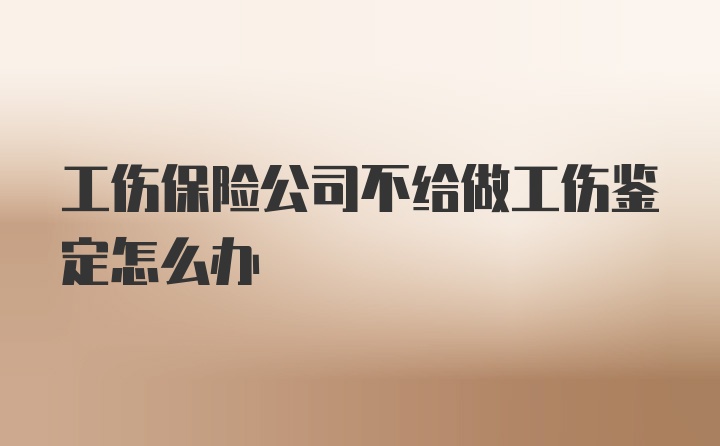 工伤保险公司不给做工伤鉴定怎么办